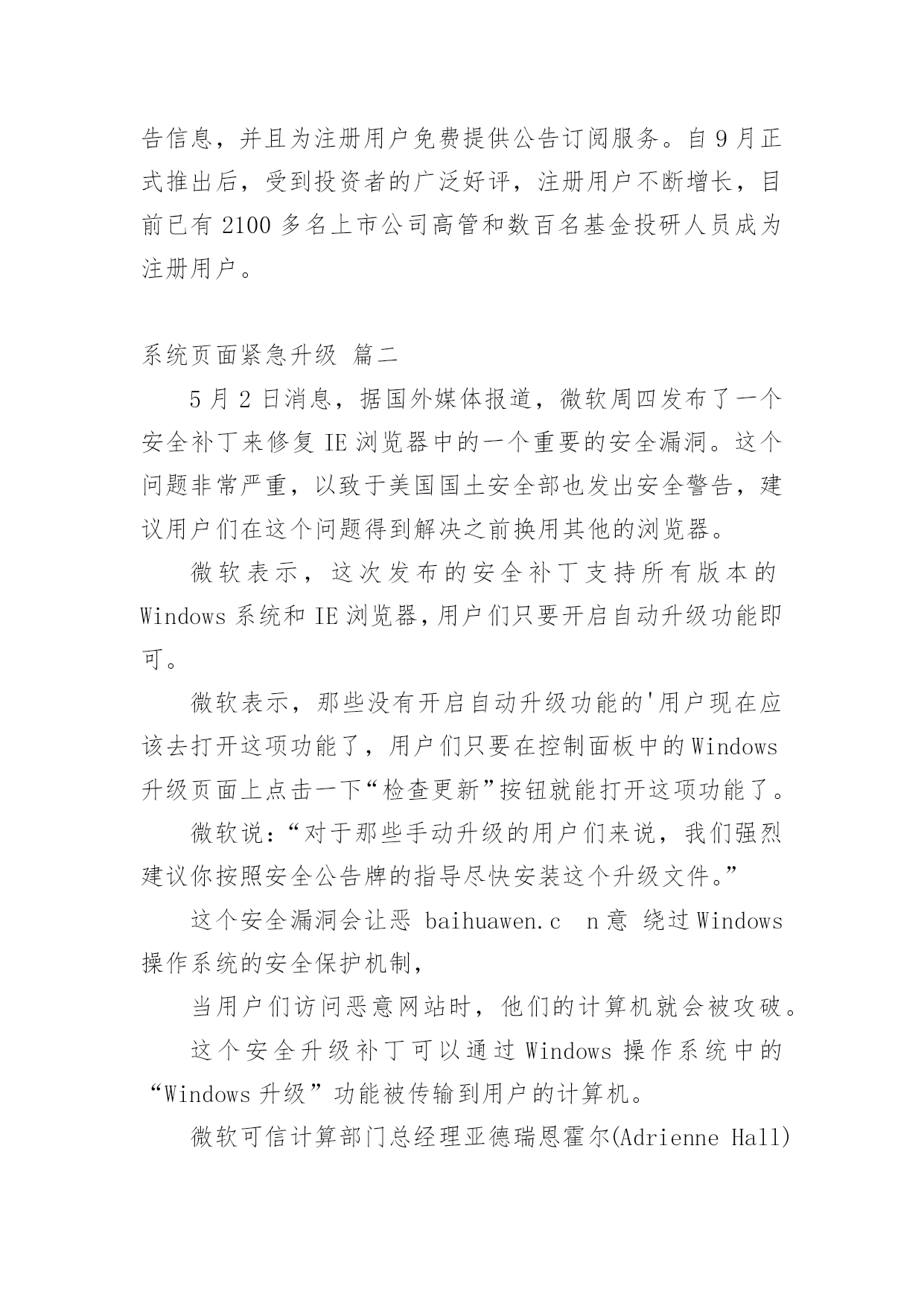 告信息，并且为注册用户免费提供公告订阅服务。自 9 月正式推出后，受到投资者的广泛好评，注册用户不断增长，目前已有 2100 多名上市公司高管和数百名基金投研人员成为注册用户。

系统页面紧急升级 篇二

5 月 2 日消息，据国外媒体报道，微软周四发布了一个安全补丁来修复 IE 浏览器中的一个重要的安全漏洞。这个问题非常严重，以致于美国国土安全部也发出安全警告，建议用户们在这个问题得到解决之前换用其他的浏览器。

微软表示，这次发布的安全补丁支持所有版本的 Windows 系统和 IE 浏览器，用户们只要开启自动升级功能即可。

微软表示，那些没有开启自动升级功能的'用户现在应该去打开这项功能了，用户们只要在控制面板中的 Windows 升级页面上点击一下“检查更新”按钮就能打开这项功能了。

微软说：“对于那些手动升级的用户们来说，我们强烈建议你按照安全公告牌的指导尽快安装这个升级文件。”

这个安全漏洞会让恶 baihuawen.c n 意 绕过 Windows 操作系统的安全保护机制，

当用户们访问恶意网站时，他们的计算机就会被攻破。

这个安全升级补丁可以通过 Windows 操作系统中的“Windows 升级”功能被传输到用户的计算机。

微软可信计算部门总经理亚德瑞恩霍尔(Adrienne Hall)